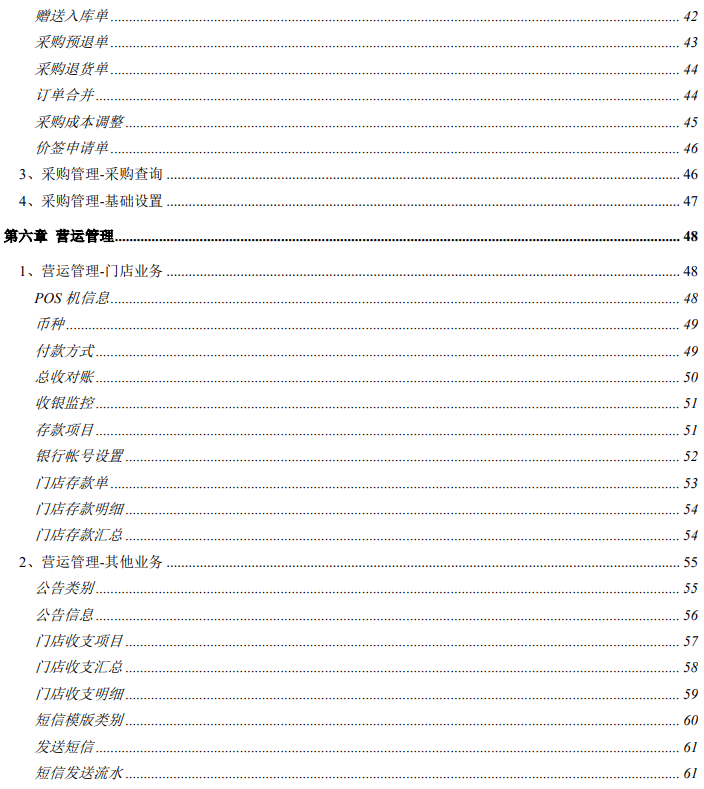 赠送入库单 42
采购预退单 43
采购退货单 44
订单合并 44
采购成本调整 45
价签申请单 46
3、采购管理-采购查询 46
4、采购管理-基础设置 47
第六章 营运管理 48
1、营运管理-门店业务 48
POS 机信息 48
币种 49
付款方式 49
总收对账 50
收银监控 51
存款项目 51
银行帐号设置 52
门店存款单 53
门店存款明细 54
门店存款汇总 54
2、营运管理-其他业务 55
公告类别 55
公告信息 56
门店收支项目 57
门店收支汇总 58
门店收支明细 59
短信模版类别 60
发送短信 61
短信发送流水 61